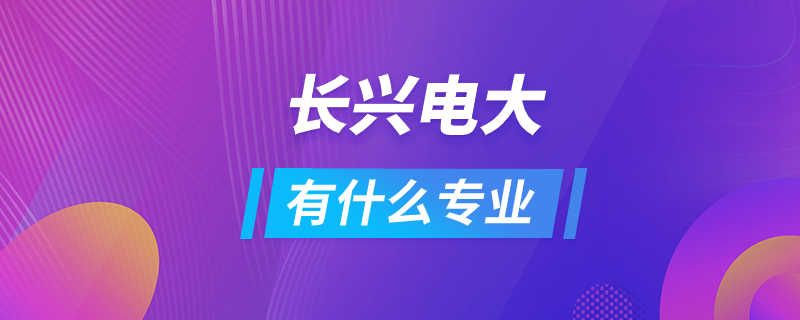 长兴电大

有什么专业